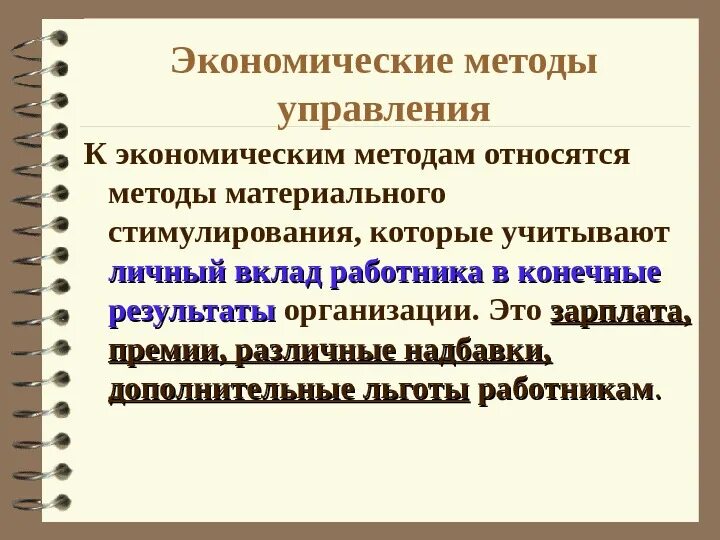 Экономические методы управления

К экономическим методам относятся методы материального стимулирования, которые учитывают личный вклад работника в конечные результаты организации. Это зарплата, премии, различные надбавки, дополнительные льготы работникам.